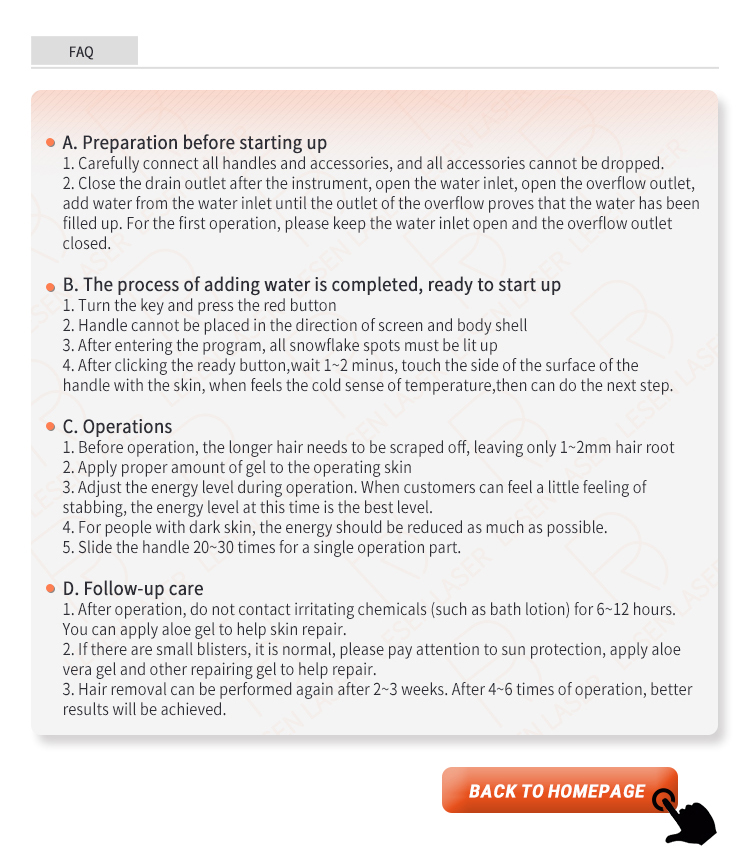 FAQ

A. Preparation before starting up
1. Carefully connect all handles and accessories, and all accessories cannot be dropped.
2. Close the drain outlet after the instrument, open the water inlet, open the overflow outlet, add water from the water inlet until the outlet of the overflow proves that the water has been filled up. For the first operation, please keep the water inlet open and the overflow outlet closed.

B. The process of adding water is completed, ready to start up
1. Turn the key and press the red button
2. Handle cannot be placed in the direction of screen and body shell
3. After entering the program, all snowflake spots must be lit up
4. After clicking the ready button,wait 1~2 minus, touch the side of the surface of the handle with the skin, when feels the cold sense of temperature,then can do the next step.

C. Operations
1. Before operation, the longer hair needs to be scraped off, leaving only 1~2mm hair root
2. Apply proper amount of gel to the operating skin
3. Adjust the energy level during operation. When customers can feel a little feeling of stabbing, the energy level at this time is the best level.
4. For people with dark skin, the energy should be reduced as much as possible.
5. Slide the handle 20~30 times for a single operation part.

D. Follow-up care
1. After operation, do not contact irritating chemicals (such as bath lotion) for 6~12 hours. You can apply aloe gel to help skin repair.
2. If there are small blisters, it is normal, please pay attention to sun protection, apply aloe vera gel and other repairing gel to help repair.
3. Hair removal can be performed again after 2~3 weeks. After 4~6 times of operation, better results will be achieved.

BACK TO HOMEPAGE